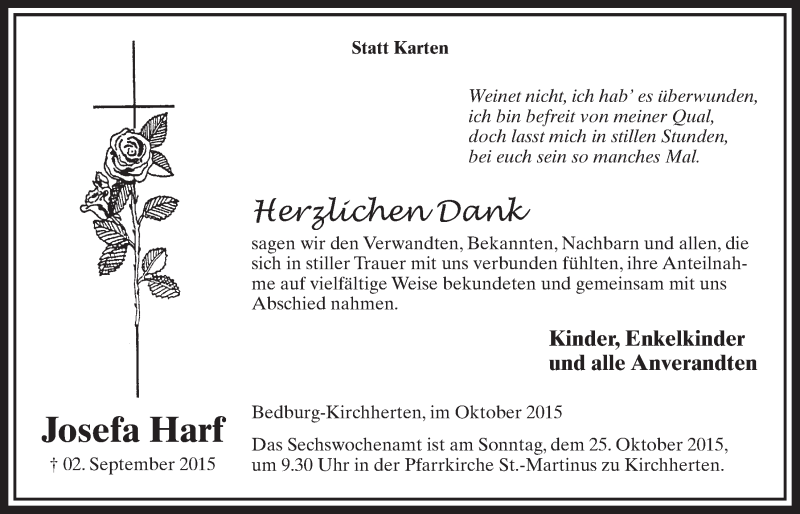 Statt Karten

Weinet nicht, ich hab' es überwunden,
ich bin befreit von meiner Qual,
doch lasst mich in stillen Stunden,
bei euch sein so manches Mal.

Herzlichen Dank

sagen wir den Verwandten, Bekannten, Nachbarn und allen, die sich in stiller Trauer mit uns verbunden fühlten, ihre Anteilnahme auf vielfältige Weise bekundeten und gemeinsam mit uns Abschied nahmen.

Kinder, Enkelkinder
und alle Anverandten

Josefa Harf
† 02. September 2015

Bedburg-Kirchherten, im Oktober 2015

Das Sechswochenamt ist am Sonntag, dem 25. Oktober 2015, um 9.30 Uhr in der Pfarrkirche St.-Martinus zu Kirchherten.